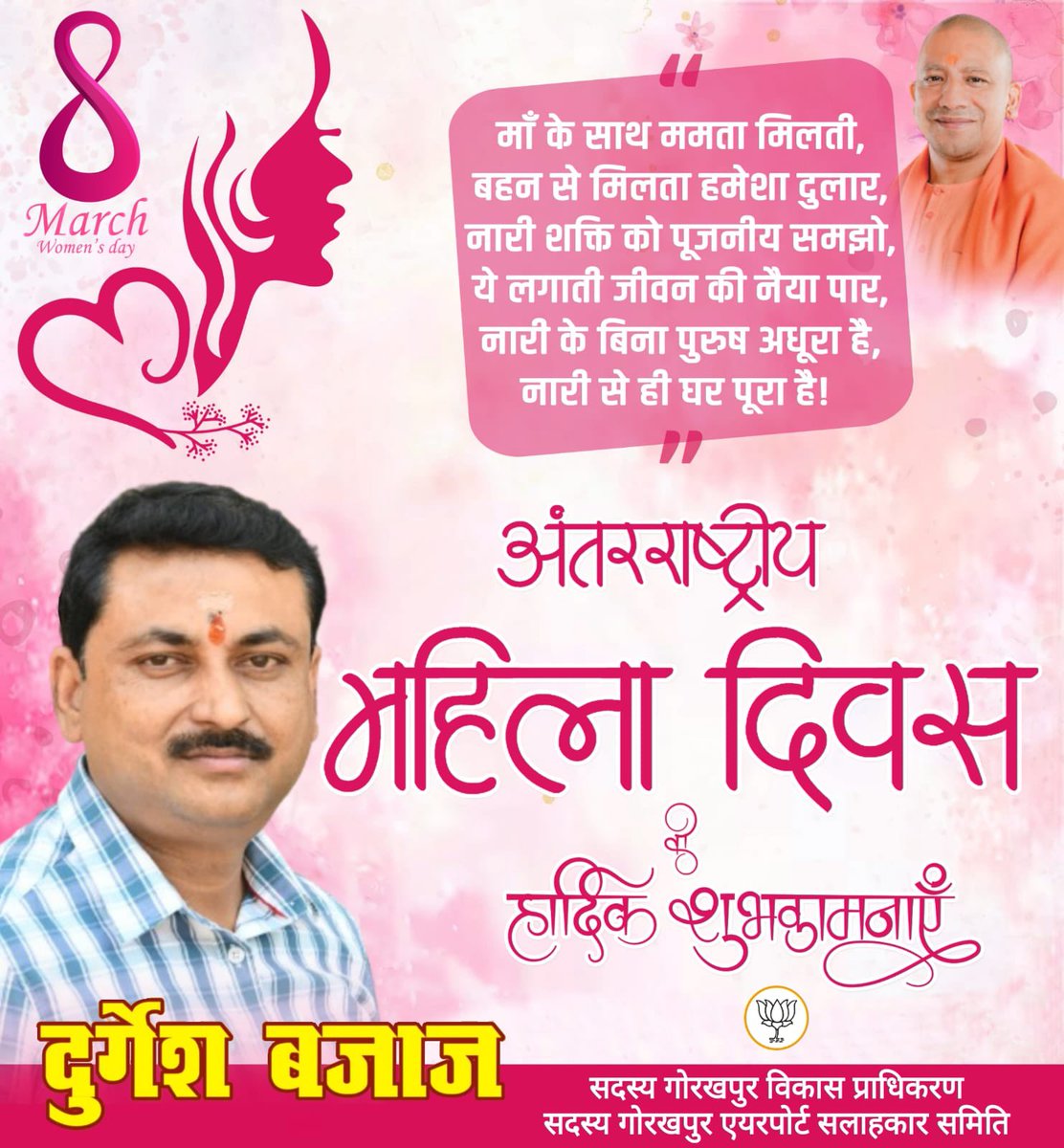 8
March
Women's day

"
माँ के साथ ममता मिलती,
बहन से मिलता हमेशा दुलार,
नारी शक्ति को पूजनीय समझो,
ये लगाती जीवन की नैया पार,
नारी के बिना पुरुष अधूरा है,
नारी से ही घर पूरा है!
"

अंतरराष्ट्रीय
महिला दिवस
की
हार्दिक शुभकामनाएँ

दुर्गेश बजाज
सदस्य गोरखपुर विकास प्राधिकरण
सदस्य गोरखपुर एयरपोर्ट सलाहकार समिति